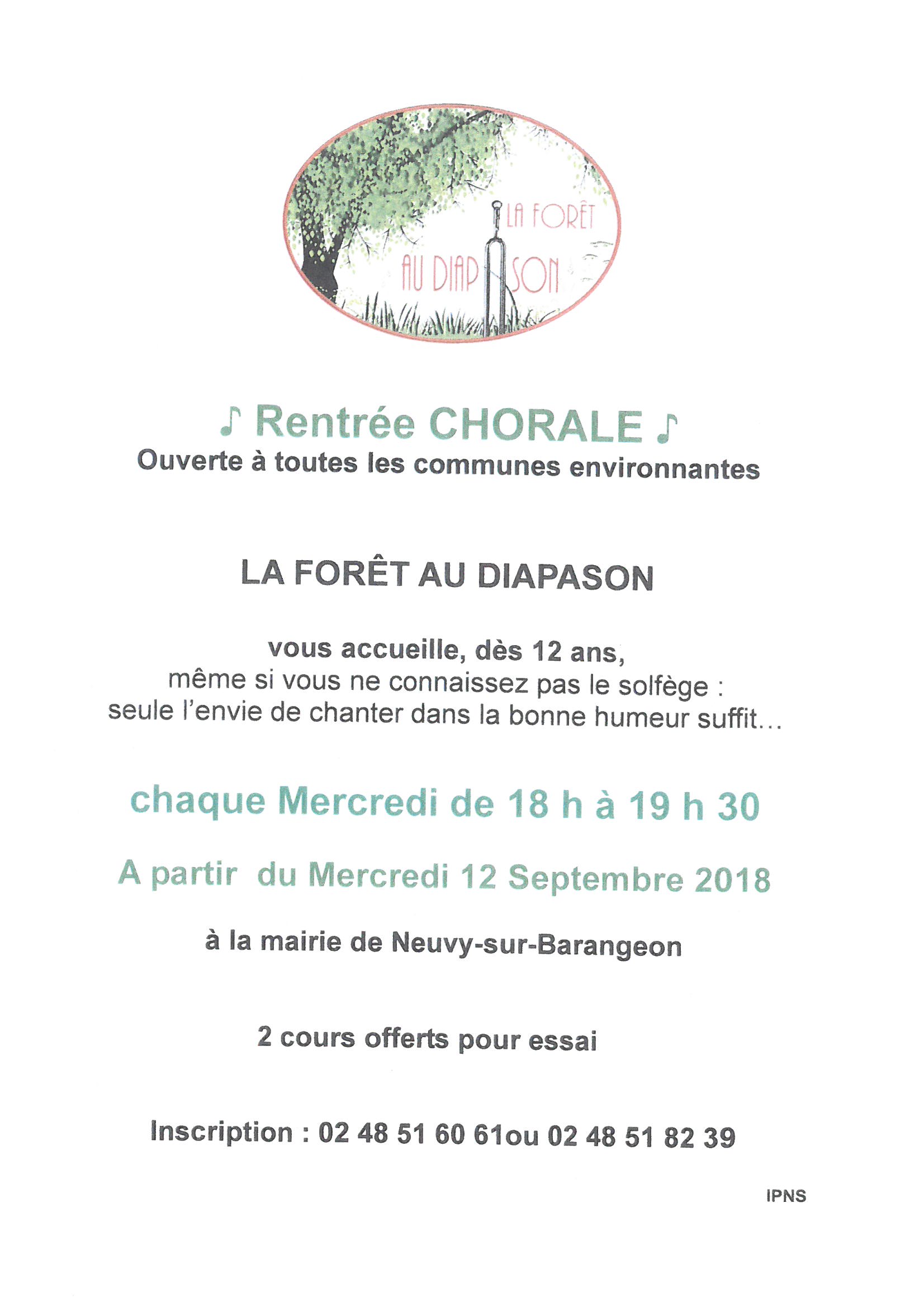 LA FORÊT
AU DIAPASON

♪ Rentrée CHORALE ♪
Ouverte à toutes les communes environnantes

LA FORÊT AU DIAPASON

vous accueille, dès 12 ans,
même si vous ne connaissez pas le solfège :
seule l'envie de chanter dans la bonne humeur suffit…

chaque Mercredi de 18 h à 19 h 30

A partir du Mercredi 12 Septembre 2018

à la mairie de Neuvy-sur-Barangeon

2 cours offerts pour essai

Inscription : 02 48 51 60 61ou 02 48 51 82 39

IPNS